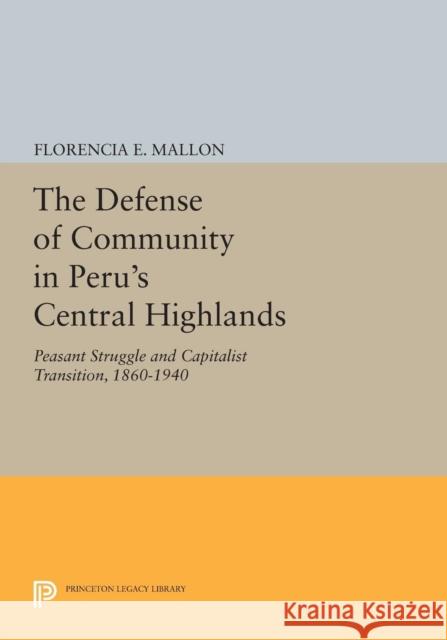 FLORENCIA E. MALLON

The Defense of Community in Peru's Central Highlands

Peasant Struggle and Capitalist Transition, 1860-1940

PRINCETON LEGACY LIBRARY